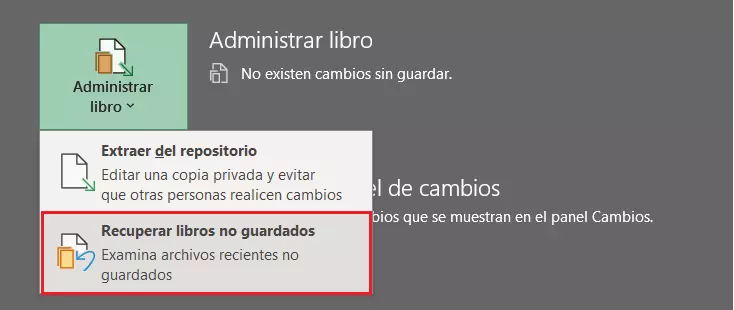 Administrar libro

Administrar libro

No existen cambios sin guardar.

Extraer del repositorio
Editar una copia privada y evitar que otras personas realicen cambios

el de cambios
bios que se muestran en el panel Cambios.

Recuperar libros no guardados
Examina archivos recientes no guardados